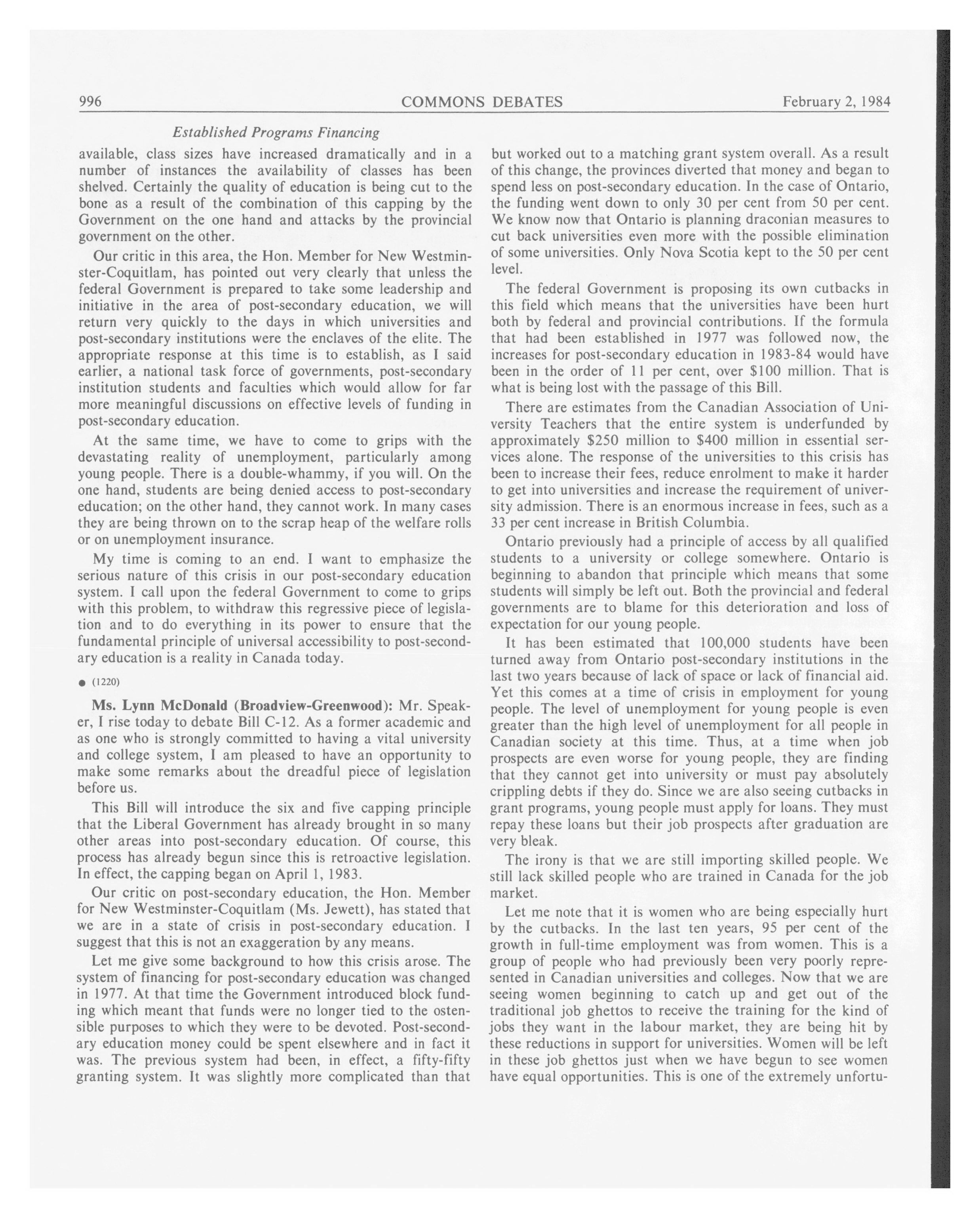 996 COMMONS DEBATES February 2, 1984

Established Programs Financing

available, class sizes have increased dramatically and in a number of instances the availability of classes has been shelved. Certainly the quality of education is being cut to the bone as a result of the combination of this capping by the Government on the one hand and attacks by the provincial government on the other.

Our critic in this area, the Hon. Member for New Westminster-Coquitlam, has pointed out very clearly that unless the federal Government is prepared to take some leadership and initiative in the area of post-secondary education, we will return very quickly to the days in which universities and post-secondary institutions were the enclaves of the elite. The appropriate response at this time is to establish, as I said earlier, a national task force of governments, post-secondary institution students and faculties which would allow for far more meaningful discussions on effective levels of funding in post-secondary education.

At the same time, we have to come to grips with the devastating reality of unemployment, particularly among young people. There is a double-whammy, if you will. On the one hand, students are being denied access to post-secondary education; on the other hand, they cannot work. In many cases they are being thrown on to the scrap heap of the welfare rolls or on unemployment insurance.

My time is coming to an end. I want to emphasize the serious nature of this crisis in our post-secondary education system. I call upon the federal Government to come to grips with this problem, to withdraw this regressive piece of legislation and to do everything in its power to ensure that the fundamental principle of universal accessibility to post-secondary education is a reality in Canada today.

● (1220)

Ms. Lynn McDonald (Broadview-Greenwood): Mr. Speaker, I rise today to debate Bill C-12. As a former academic and as one who is strongly committed to having a vital university and college system, I am pleased to have an opportunity to make some remarks about the dreadful piece of legislation before us.

This Bill will introduce the six and five capping principle that the Liberal Government has already brought in so many other areas into post-secondary education. Of course, this process has already begun since this is retroactive legislation. In effect, the capping began on April 1, 1983.

Our critic on post-secondary education, the Hon. Member for New Westminster-Coquitlam (Ms. Jewett), has stated that we are in a state of crisis in post-secondary education. I suggest that this is not an exaggeration by any means.

Let me give some background to how this crisis arose. The system of financing for post-secondary education was changed in 1977. At that time the Government introduced block funding which meant that funds were no longer tied to the ostensible purposes to which they were to be devoted. Post-secondary education money could be spent elsewhere and in fact it was. The previous system had been, in effect, a fifty-fifty granting system. It was slightly more complicated than that

but worked out to a matching grant system overall. As a result of this change, the provinces diverted that money and began to spend less on post-secondary education. In the case of Ontario, the funding went down to only 30 per cent from 50 per cent. We know now that Ontario is planning draconian measures to cut back universities even more with the possible elimination of some universities. Only Nova Scotia kept to the 50 per cent level.

The federal Government is proposing its own cutbacks in this field which means that the universities have been hurt both by federal and provincial contributions. If the formula that had been established in 1977 was followed now, the increases for post-secondary education in 1983-84 would have been in the order of 11 per cent, over $100 million. That is what is being lost with the passage of this Bill.

There are estimates from the Canadian Association of University Teachers that the entire system is underfunded by approximately $250 million to $400 million in essential services alone. The response of the universities to this crisis has been to increase their fees, reduce enrolment to make it harder to get into universities and increase the requirement of university admission. There is an enormous increase in fees, such as a 33 per cent increase in British Columbia.

Ontario previously had a principle of access by all qualified students to a university or college somewhere. Ontario is beginning to abandon that principle which means that some students will simply be left out. Both the provincial and federal governments are to blame for this deterioration and loss of expectation for our young people.

It has been estimated that 100,000 students have been turned away from Ontario post-secondary institutions in the last two years because of lack of space or lack of financial aid. Yet this comes at a time of crisis in employment for young people. The level of unemployment for young people is even greater than the high level of unemployment for all people in Canadian society at this time. Thus, at a time when job prospects are even worse for young people, they are finding that they cannot get into university or must pay absolutely crippling debts if they do. Since we are also seeing cutbacks in grant programs, young people must apply for loans. They must repay these loans but their job prospects after graduation are very bleak.

The irony is that we are still importing skilled people. We still lack skilled people who are trained in Canada for the job market.

Let me note that it is women who are being especially hurt by the cutbacks. In the last ten years, 95 per cent of the growth in full-time employment was from women. This is a group of people who had previously been very poorly represented in Canadian universities and colleges. Now that we are seeing women beginning to catch up and get out of the traditional job ghettos to receive the training for the kind of jobs they want in the labour market, they are being hit by these reductions in support for universities. Women will be left in these job ghettos just when we have begun to see women have equal opportunities. This is one of the extremely unfortu-